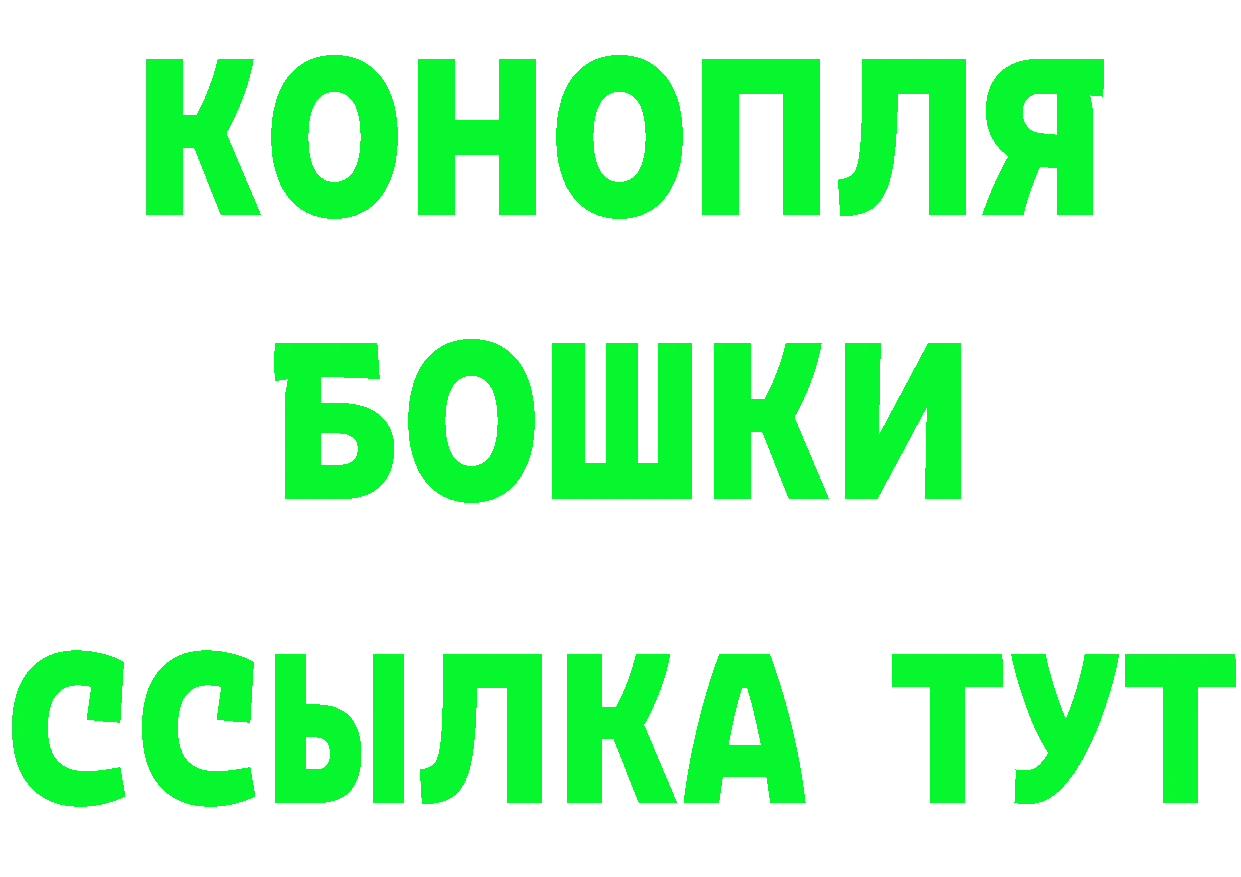 КОНОПЛЯ
БОШКИ
ССЫЛКА ТУТ